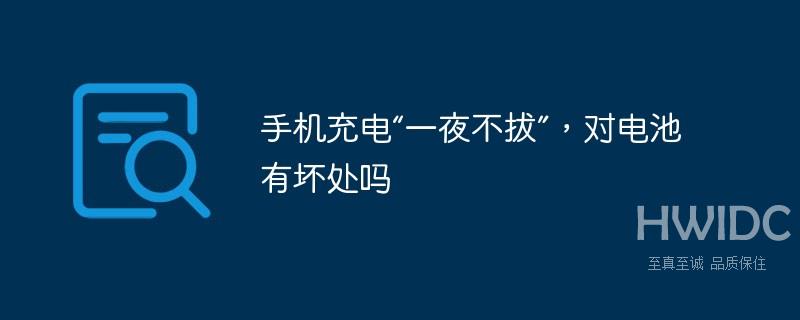 手机充电“一夜不拔”，对电池有坏处吗

HWIDC
至真至诚 品质保住